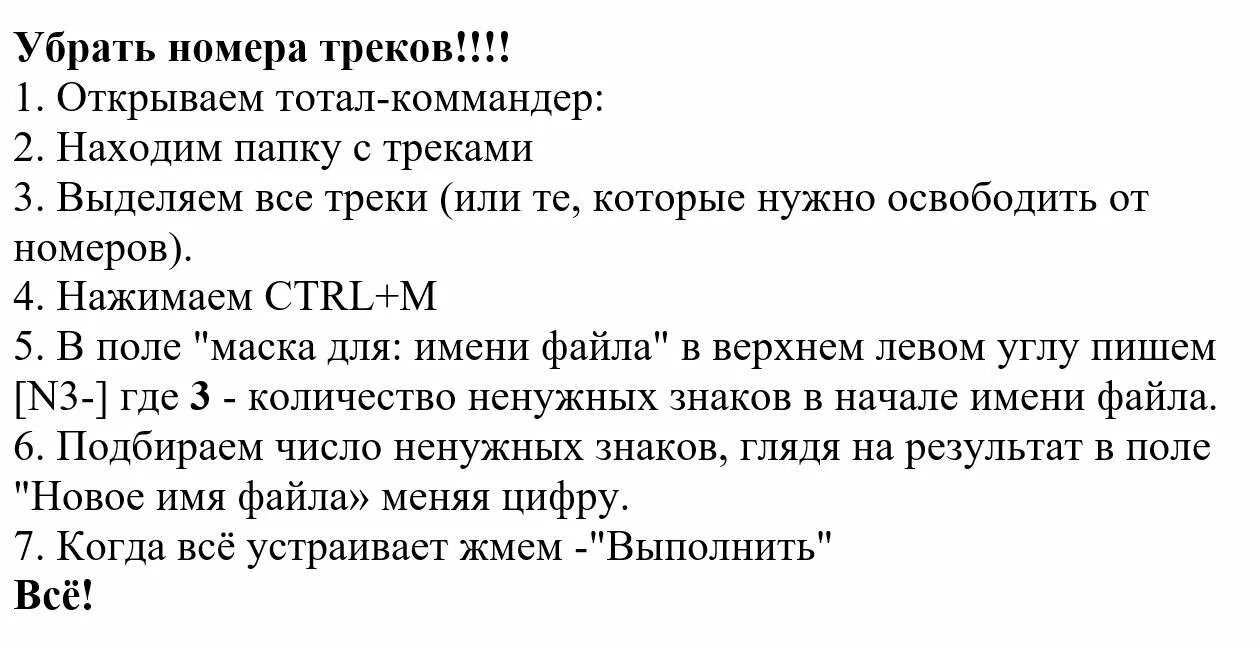 Убрать номера треков!!!!
1. Открываем тотал-коммандер:
2. Находим папку с треками
3. Выделяем все треки (или те, которые нужно освободить от номеров).
4. Нажимаем CTRL+M
5. В поле "маска для: имени файла" в верхнем левом углу пишем [N3-] где 3 - количество ненужных знаков в начале имени файла.
6. Подбираем число ненужных знаков, глядя на результат в поле "Новое имя файла» меняя цифру.
7. Когда всё устраивает жмем -"Выполнить"
Всё!